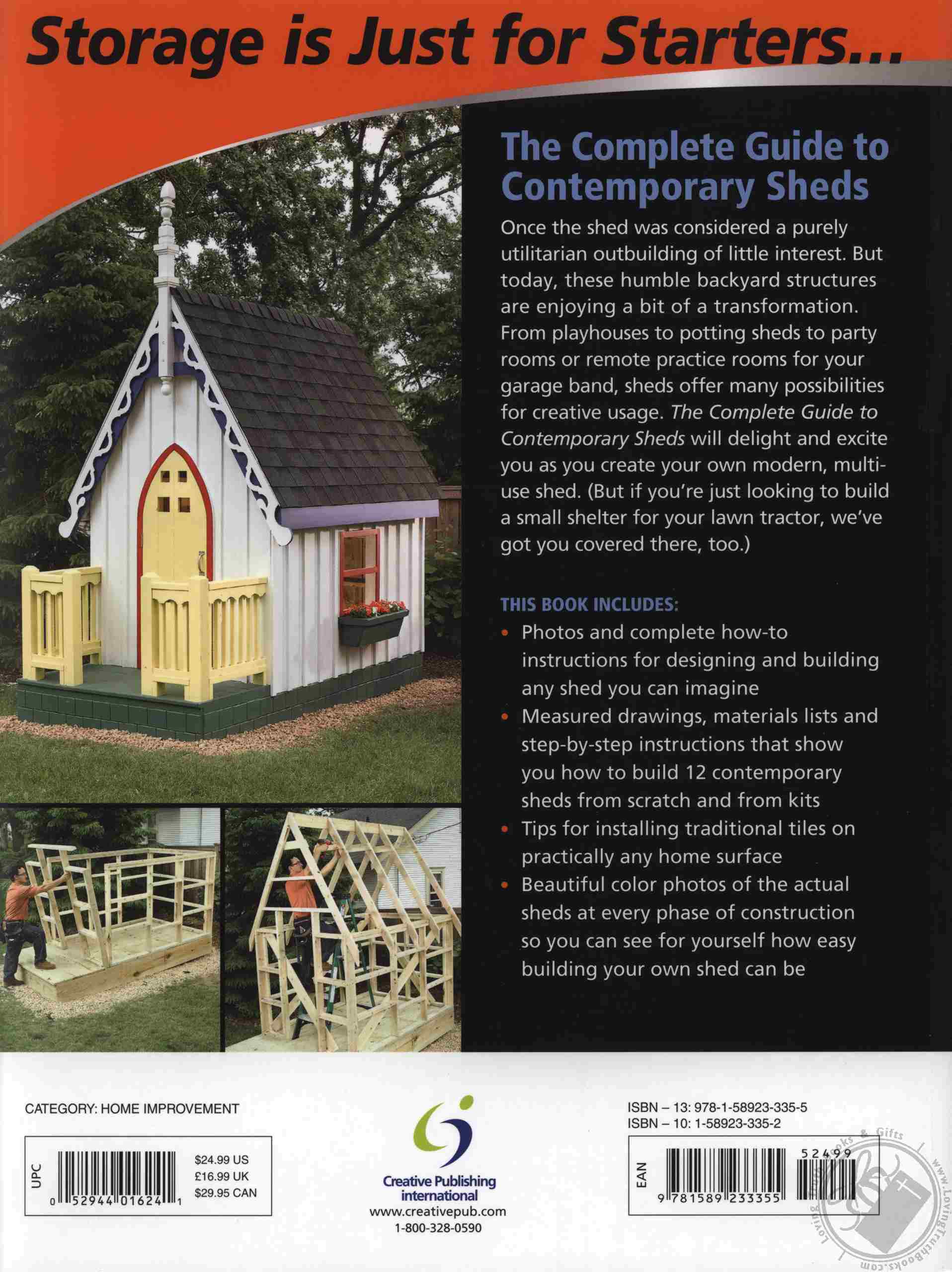 Storage is Just for Starters...

The Complete Guide to Contemporary Sheds

Once the shed was considered a purely utilitarian outbuilding of little interest. But today, these humble backyard structures are enjoying a bit of a transformation. From playhouses to potting sheds to party rooms or remote practice rooms for your garage band, sheds offer many possibilities for creative usage. The Complete Guide to Contemporary Sheds will delight and excite you as you create your own modern, multi-use shed. (But if you're just looking to build a small shelter for your lawn tractor, we've got you covered there, too.)

THIS BOOK INCLUDES:

• Photos and complete how-to instructions for designing and building any shed you can imagine
• Measured drawings, materials lists and step-by-step instructions that show you how to build 12 contemporary sheds from scratch and from kits
• Tips for installing traditional tiles on practically any home surface
• Beautiful color photos of the actual sheds at every phase of construction so you can see for yourself how easy building your own shed can be

CATEGORY: HOME IMPROVEMENT

UPC
0 52944 01624 1
$24.99 US
£16.99 UK
$29.95 CAN

Creative Publishing international
www.creativepub.com
1-800-328-0590

ISBN – 13: 978-1-58923-335-5
ISBN – 10: 1-58923-335-2

EAN
52499
9 781589 233355

Loving Truth Books & Gifts
www.LovingTruthBooks.com